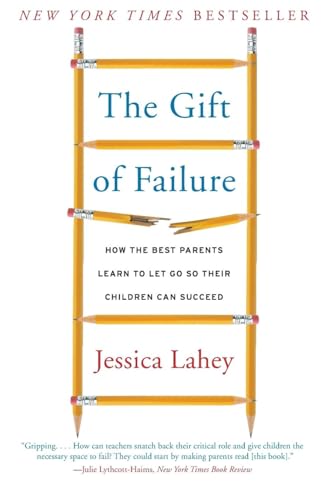 NEW YORK TIMES BESTSELLER

The Gift of Failure

HOW THE BEST PARENTS LEARN TO LET GO SO THEIR CHILDREN CAN SUCCEED

Jessica Lahey

"Gripping. . . . How can teachers snatch back their critical role and give children the necessary space to fail? They could start by making parents read [this book]."
—Julie Lythcott-Haims, New York Times Book Review